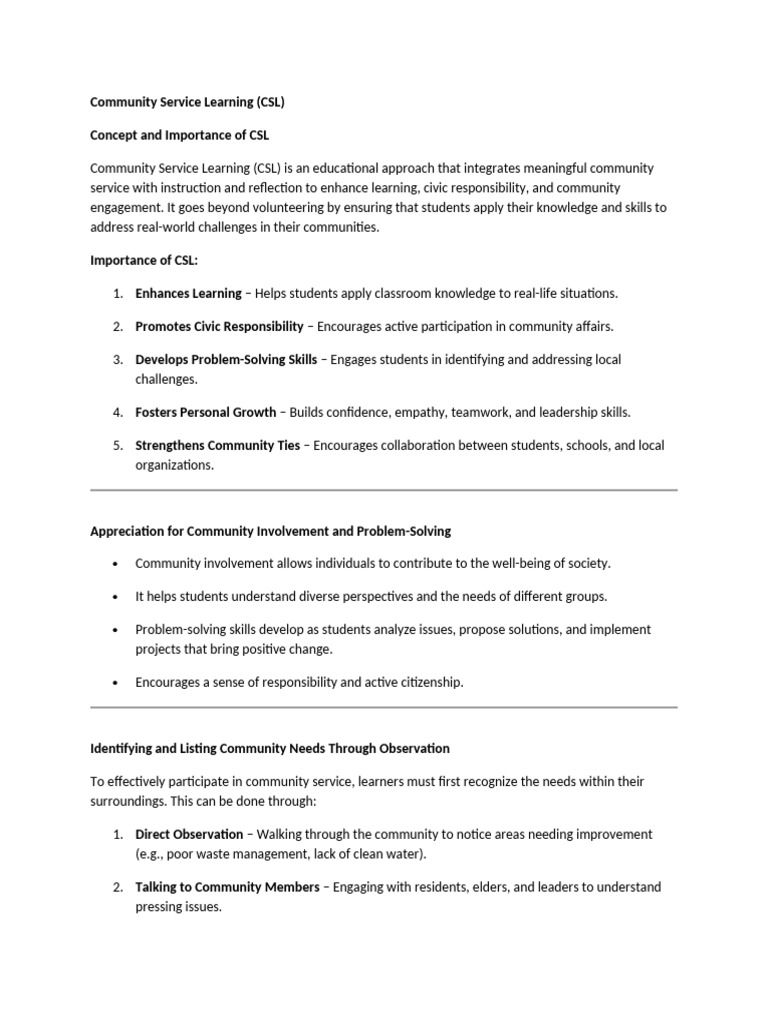 Community Service Learning (CSL)

Concept and Importance of CSL

Community Service Learning (CSL) is an educational approach that integrates meaningful community service with instruction and reflection to enhance learning, civic responsibility, and community engagement. It goes beyond volunteering by ensuring that students apply their knowledge and skills to address real-world challenges in their communities.

Importance of CSL:

1. Enhances Learning – Helps students apply classroom knowledge to real-life situations.

2. Promotes Civic Responsibility – Encourages active participation in community affairs.

3. Develops Problem-Solving Skills – Engages students in identifying and addressing local challenges.

4. Fosters Personal Growth – Builds confidence, empathy, teamwork, and leadership skills.

5. Strengthens Community Ties – Encourages collaboration between students, schools, and local organizations.

Appreciation for Community Involvement and Problem-Solving

• Community involvement allows individuals to contribute to the well-being of society.

• It helps students understand diverse perspectives and the needs of different groups.

• Problem-solving skills develop as students analyze issues, propose solutions, and implement projects that bring positive change.

• Encourages a sense of responsibility and active citizenship.

Identifying and Listing Community Needs Through Observation

To effectively participate in community service, learners must first recognize the needs within their surroundings. This can be done through:

1. Direct Observation – Walking through the community to notice areas needing improvement (e.g., poor waste management, lack of clean water).

2. Talking to Community Members – Engaging with residents, elders, and leaders to understand pressing issues.